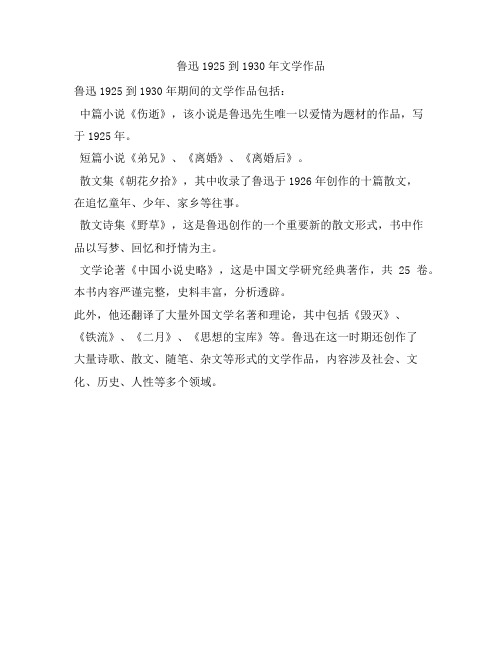 鲁迅 1925 到 1930 年文学作品

鲁迅 1925 到 1930 年期间的文学作品包括：

中篇小说《伤逝》，该小说是鲁迅先生唯一以爱情为题材的作品，写于 1925 年。

短篇小说《弟兄》、《离婚》、《离婚后》。

散文集《朝花夕拾》，其中收录了鲁迅于 1926 年创作的十篇散文，在追忆童年、少年、家乡等往事。

散文诗集《野草》，这是鲁迅创作的一个重要新的散文形式，书中作品以写梦、回忆和抒情为主。

文学论著《中国小说史略》，这是中国文学研究经典著作，共 25 卷。本书内容严谨完整，史料丰富，分析透辟。

此外，他还翻译了大量外国文学名著和理论，其中包括《毁灭》、《铁流》、《二月》、《思想的宝库》等。鲁迅在这一时期还创作了大量诗歌、散文、随笔、杂文等形式的文学作品，内容涉及社会、文化、历史、人性等多个领域。